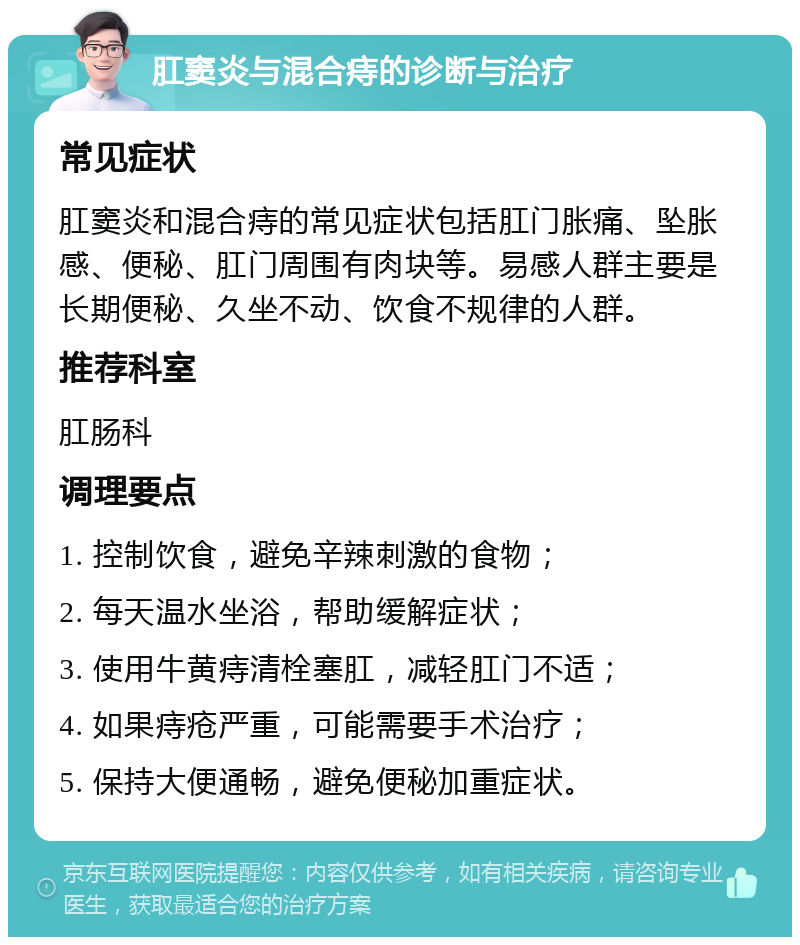 肛窦炎与混合痔的诊断与治疗

常见症状

肛窦炎和混合痔的常见症状包括肛门胀痛、坠胀感、便秘、肛门周围有肉块等。易感人群主要是长期便秘、久坐不动、饮食不规律的人群。

推荐科室

肛肠科

调理要点

1. 控制饮食，避免辛辣刺激的食物；

2. 每天温水坐浴，帮助缓解症状；

3. 使用牛黄痔清栓塞肛，减轻肛门不适；

4. 如果痔疮严重，可能需要手术治疗；

5. 保持大便通畅，避免便秘加重症状。

京东互联网医院提醒您：内容仅供参考，如有相关疾病，请咨询专业医生，获取最适合您的治疗方案